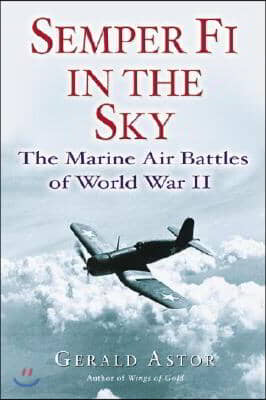 SEMPER FI IN THE SKY

The Marine Air Battles of World War II

GERALD ASTOR

Author of Wings of Gold